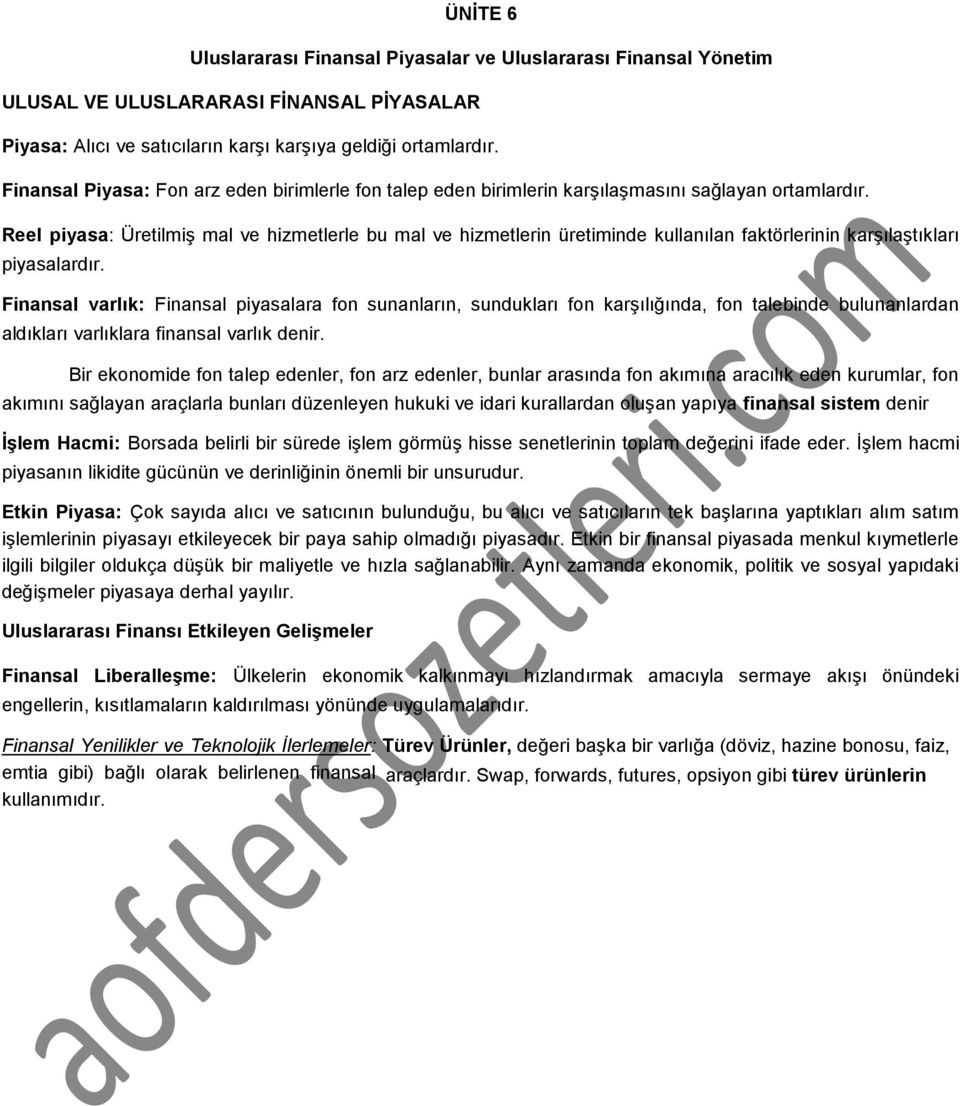 ÜNİTE 6

Uluslararası Finansal Piyasalar ve Uluslararası Finansal Yönetim

ULUSAL VE ULUSLARARASI FİNANSAL PİYASALAR

Piyasa: Alıcı ve satıcıların karşı karşıya geldiği ortamlardır.

Finansal Piyasa: Fon arz eden birimlerle fon talep eden birimlerin karşılaşmasını sağlayan ortamlardır.

Reel piyasa: Üretilmiş mal ve hizmetlerle bu mal ve hizmetlerin üretiminde kullanılan faktörlerinin karşılaştıkları piyasalardır.

Finansal varlık: Finansal piyasalara fon sunanların, sundukları fon karşılığında, fon talebinde bulunanlardan aldıkları varlıklara finansal varlık denir.

Bir ekonomide fon talep edenler, fon arz edenler, bunlar arasında fon akımına aracılık eden kurumlar, fon akımını sağlayan araçlarla bunları düzenleyen hukuki ve idari kurallardan oluşan yapıya finansal sistem denir

İşlem Hacmi: Borsada belirli bir sürede işlem görmüş hisse senetlerinin toplam değerini ifade eder. İşlem hacmi piyasanın likidite gücünün ve derinliğinin önemli bir unsurudur.

Etkin Piyasa: Çok sayıda alıcı ve satıcının bulunduğu, bu alıcı ve satıcıların tek başlarına yaptıkları alım satım işlemlerinin piyasayı etkileyecek bir paya sahip olmadığı piyasadır. Etkin bir finansal piyasada menkul kıymetlerle ilgili bilgiler oldukça düşük bir maliyetle ve hızla sağlanabilir. Aynı zamanda ekonomik, politik ve sosyal yapıdaki değişmeler piyasaya derhal yayılır.

Uluslararası Finansı Etkileyen Gelişmeler

Finansal Liberalleşme: Ülkelerin ekonomik kalkınmayı hızlandırmak amacıyla sermaye akışı önündeki engellerin, kısıtlamaların kaldırılması yönünde uygulamalarıdır.

Finansal Yenilikler ve Teknolojik İlerlemeler: Türev Ürünler, değeri başka bir varlığa (döviz, hazine bonosu, faiz, emtia gibi) bağlı olarak belirlenen finansal araçlardır. Swap, forwards, futures, opsiyon gibi türev ürünlerin kullanımıdır.

aofdersozetleri.com